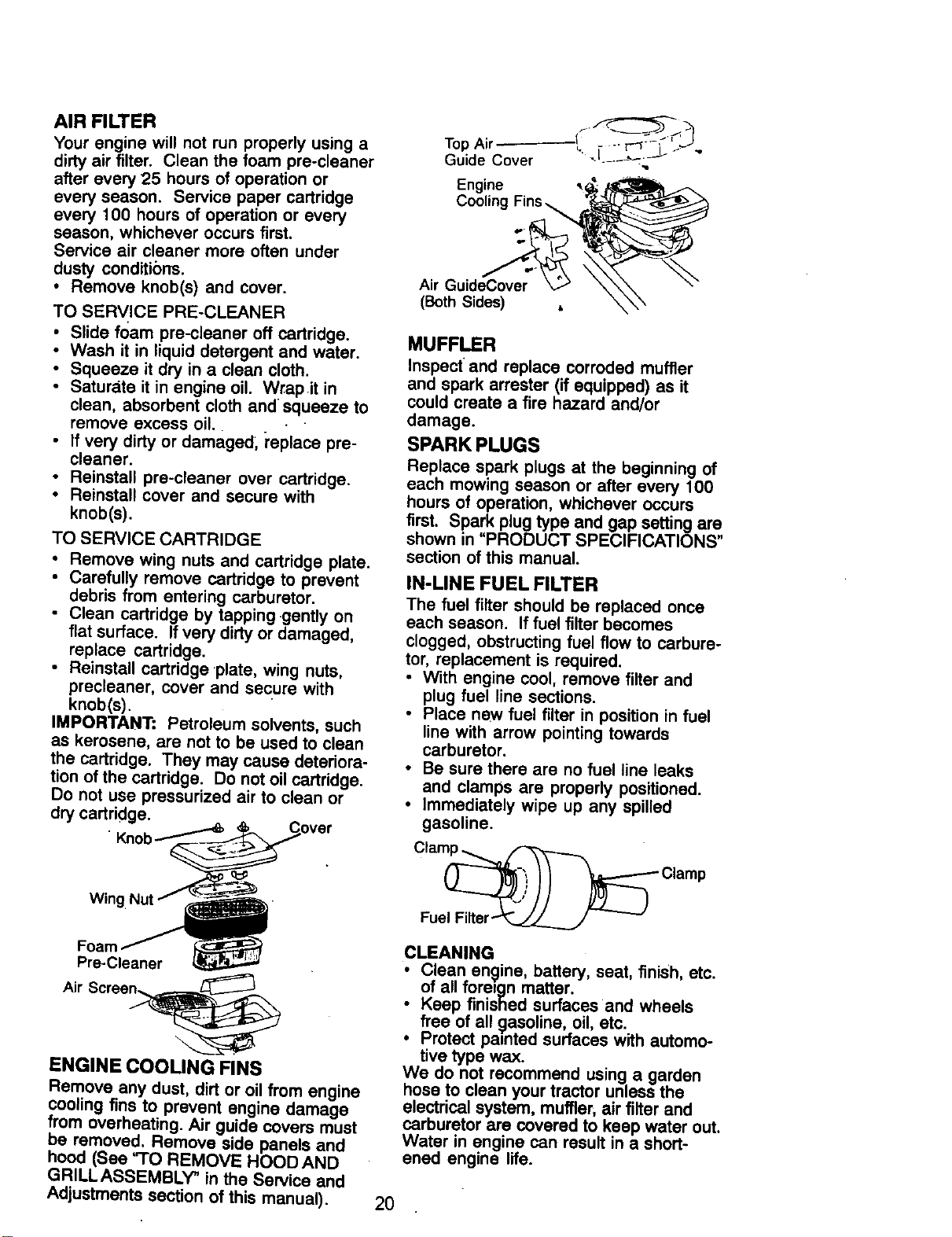 AIR FILTER

Your engine will not run properly using a dirty air filter. Clean the foam pre-cleaner after every 25 hours of operation or every season. Service paper cartridge every 100 hours of operation or every season, whichever occurs first.

Service air cleaner more often under dusty conditions.

• Remove knob(s) and cover.

TO SERVICE PRE-CLEANER

• Slide foam pre-cleaner off cartridge.
• Wash it in liquid detergent and water.
• Squeeze it dry in a clean cloth.
• Saturate it in engine oil. Wrap it in clean, absorbent cloth and squeeze to remove excess oil.
• If very dirty or damaged, replace pre-cleaner.
• Reinstall pre-cleaner over cartridge.
• Reinstall cover and secure with knob(s).

TO SERVICE CARTRIDGE

• Remove wing nuts and cartridge plate.
• Carefully remove cartridge to prevent debris from entering carburetor.
• Clean cartridge by tapping gently on flat surface. If very dirty or damaged, replace cartridge.
• Reinstall cartridge plate, wing nuts, precleaner, cover and secure with knob(s).

IMPORTANT: Petroleum solvents, such as kerosene, are not to be used to clean the cartridge. They may cause deterioration of the cartridge. Do not oil cartridge. Do not use pressurized air to clean or dry cartridge.

Knob
Cover
Wing Nut
Foam
Pre-Cleaner
Air Screen

ENGINE COOLING FINS

Remove any dust, dirt or oil from engine cooling fins to prevent engine damage from overheating. Air guide covers must be removed. Remove side panels and hood (See "TO REMOVE HOOD AND GRILL ASSEMBLY" in the Service and Adjustments section of this manual).

Top Air
Guide Cover
Engine
Cooling Fins
Air GuideCover
(Both Sides)

MUFFLER

Inspect and replace corroded muffler and spark arrester (if equipped) as it could create a fire hazard and/or damage.

SPARK PLUGS

Replace spark plugs at the beginning of each mowing season or after every 100 hours of operation, whichever occurs first. Spark plug type and gap setting are shown in "PRODUCT SPECIFICATIONS" section of this manual.

IN-LINE FUEL FILTER

The fuel filter should be replaced once each season. If fuel filter becomes clogged, obstructing fuel flow to carburetor, replacement is required.

• With engine cool, remove filter and plug fuel line sections.
• Place new fuel filter in position in fuel line with arrow pointing towards carburetor.
• Be sure there are no fuel line leaks and clamps are properly positioned.
• Immediately wipe up any spilled gasoline.

Clamp
Clamp
Fuel Filter

CLEANING

• Clean engine, battery, seat, finish, etc. of all foreign matter.
• Keep finished surfaces and wheels free of all gasoline, oil, etc.
• Protect painted surfaces with automotive type wax.

We do not recommend using a garden hose to clean your tractor unless the electrical system, muffler, air filter and carburetor are covered to keep water out. Water in engine can result in a shortened engine life.

20